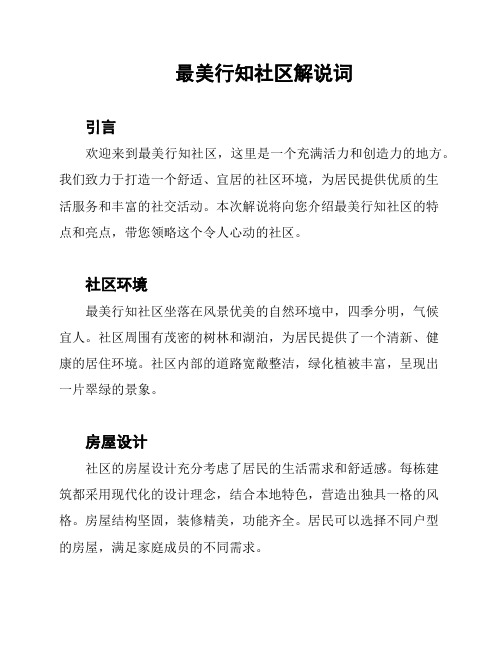 最美行知社区解说词

引言

欢迎来到最美行知社区，这里是一个充满活力和创造力的地方。我们致力于打造一个舒适、宜居的社区环境，为居民提供优质的生活服务和丰富的社交活动。本次解说将向您介绍最美行知社区的特点和亮点，带您领略这个令人心动的社区。

社区环境

最美行知社区坐落在风景优美的自然环境中，四季分明，气候宜人。社区周围有茂密的树林和湖泊，为居民提供了一个清新、健康的居住环境。社区内部的道路宽敞整洁，绿化植被丰富，呈现出一片翠绿的景象。

房屋设计

社区的房屋设计充分考虑了居民的生活需求和舒适感。每栋建筑都采用现代化的设计理念，结合本地特色，营造出独具一格的风格。房屋结构坚固，装修精美，功能齐全。居民可以选择不同户型的房屋，满足家庭成员的不同需求。